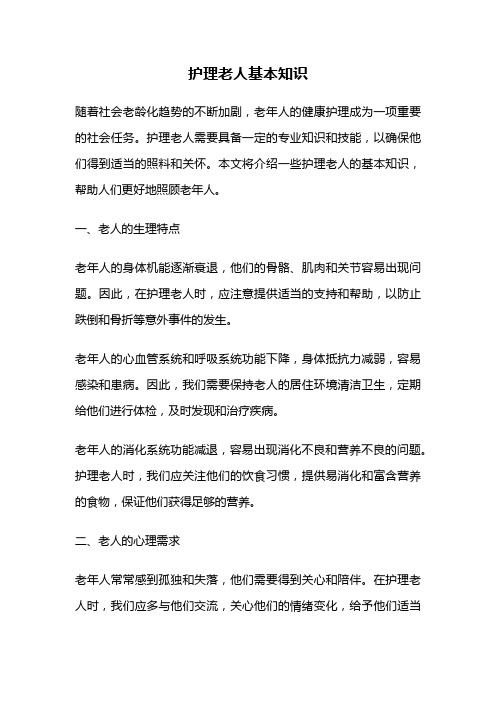 护理老人基本知识

随着社会老龄化趋势的不断加剧，老年人的健康护理成为一项重要的社会任务。护理老人需要具备一定的专业知识和技能，以确保他们得到适当的照料和关怀。本文将介绍一些护理老人的基本知识，帮助人们更好地照顾老年人。

一、老人的生理特点

老年人的身体机能逐渐衰退，他们的骨骼、肌肉和关节容易出现问题。因此，在护理老人时，应注意提供适当的支持和帮助，以防止跌倒和骨折等意外事件的发生。

老年人的心血管系统和呼吸系统功能下降，身体抵抗力减弱，容易感染和患病。因此，我们需要保持老人的居住环境清洁卫生，定期给他们进行体检，及时发现和治疗疾病。

老年人的消化系统功能减退，容易出现消化不良和营养不良的问题。护理老人时，我们应关注他们的饮食习惯，提供易消化和富含营养的食物，保证他们获得足够的营养。

二、老人的心理需求

老年人常常感到孤独和失落，他们需要得到关心和陪伴。在护理老人时，我们应多与他们交流，关心他们的情绪变化，给予他们适当